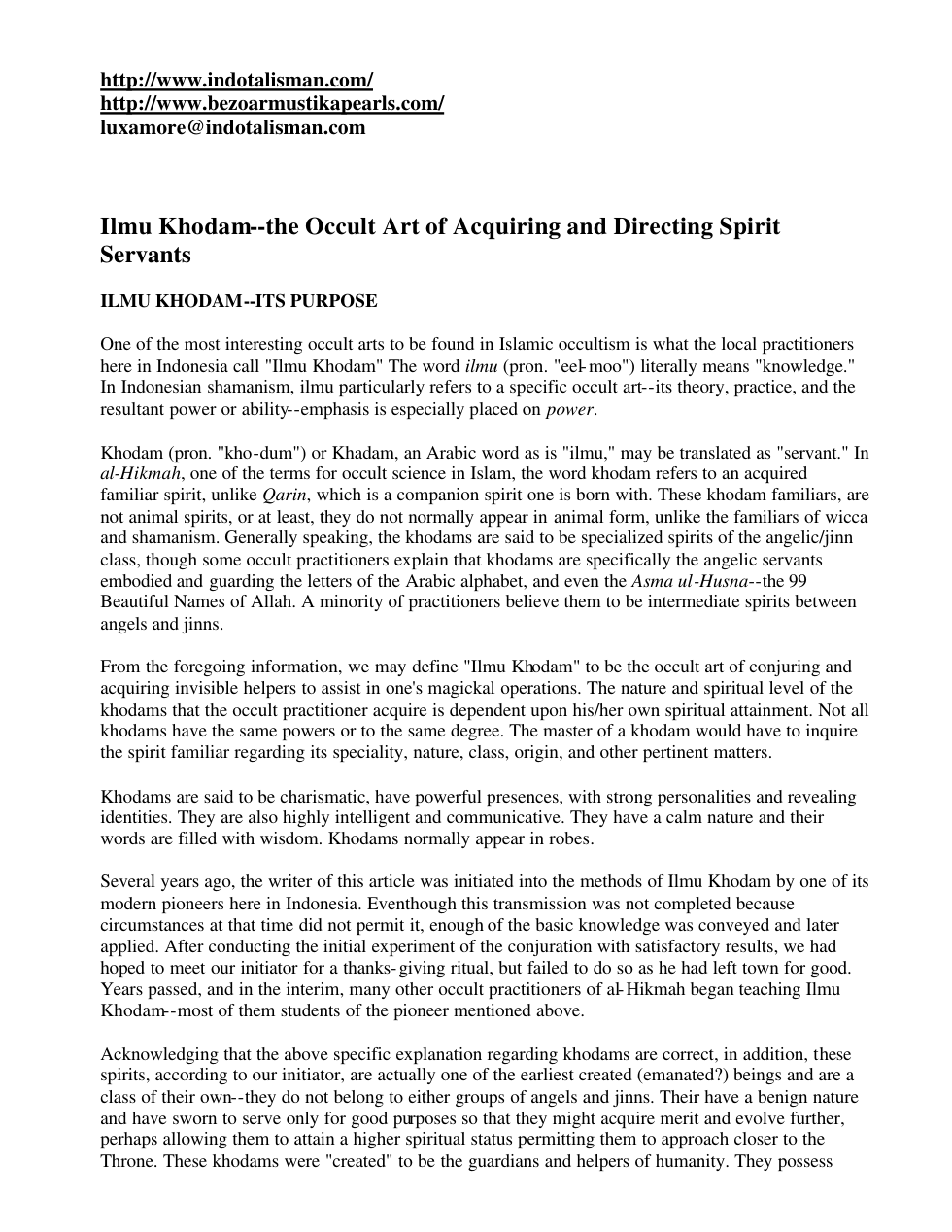 http://www.indotalisman.com/
http://www.bezoarmustikapearls.com/
luxamore@indotalisman.com

Ilmu Khodam--the Occult Art of Acquiring and Directing Spirit Servants

ILMU KHODAM--ITS PURPOSE

One of the most interesting occult arts to be found in Islamic occultism is what the local practitioners here in Indonesia call "Ilmu Khodam" The word ilmu (pron. "eel-moo") literally means "knowledge." In Indonesian shamanism, ilmu particularly refers to a specific occult art--its theory, practice, and the resultant power or ability--emphasis is especially placed on power.

Khodam (pron. "kho-dum") or Khadam, an Arabic word as is "ilmu," may be translated as "servant." In al-Hikmah, one of the terms for occult science in Islam, the word khodam refers to an acquired familiar spirit, unlike Qarin, which is a companion spirit one is born with. These khodam familiars, are not animal spirits, or at least, they do not normally appear in animal form, unlike the familiars of wicca and shamanism. Generally speaking, the khodams are said to be specialized spirits of the angelic/jinn class, though some occult practitioners explain that khodams are specifically the angelic servants embodied and guarding the letters of the Arabic alphabet, and even the Asma ul-Husna--the 99 Beautiful Names of Allah. A minority of practitioners believe them to be intermediate spirits between angels and jinns.

From the foregoing information, we may define "Ilmu Khodam" to be the occult art of conjuring and acquiring invisible helpers to assist in one's magickal operations. The nature and spiritual level of the khodams that the occult practitioner acquire is dependent upon his/her own spiritual attainment. Not all khodams have the same powers or to the same degree. The master of a khodam would have to inquire the spirit familiar regarding its speciality, nature, class, origin, and other pertinent matters.

Khodams are said to be charismatic, have powerful presences, with strong personalities and revealing identities. They are also highly intelligent and communicative. They have a calm nature and their words are filled with wisdom. Khodams normally appear in robes.

Several years ago, the writer of this article was initiated into the methods of Ilmu Khodam by one of its modern pioneers here in Indonesia. Eventhough this transmission was not completed because circumstances at that time did not permit it, enough of the basic knowledge was conveyed and later applied. After conducting the initial experiment of the conjuration with satisfactory results, we had hoped to meet our initiator for a thanks-giving ritual, but failed to do so as he had left town for good. Years passed, and in the interim, many other occult practitioners of al-Hikmah began teaching Ilmu Khodam--most of them students of the pioneer mentioned above.

Acknowledging that the above specific explanation regarding khodams are correct, in addition, these spirits, according to our initiator, are actually one of the earliest created (emanated?) beings and are a class of their own--they do not belong to either groups of angels and jinns. Their have a benign nature and have sworn to serve only for good purposes so that they might acquire merit and evolve further, perhaps allowing them to attain a higher spiritual status permitting them to approach closer to the Throne. These khodams were "created" to be the guardians and helpers of humanity. They possess